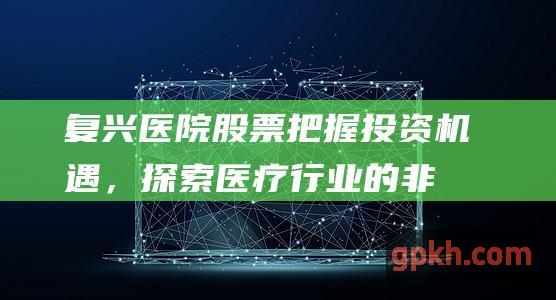 复兴医院股票把握投资机遇，探索医疗行业的非

gpkh.com